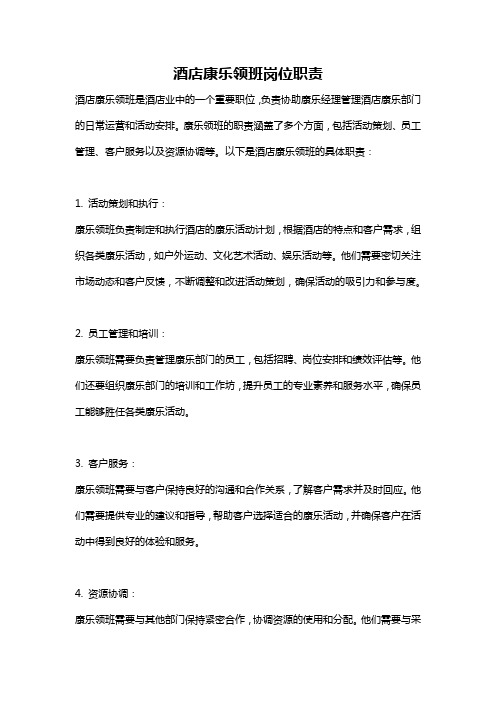 酒店康乐领班岗位职责

酒店康乐领班是酒店业中的一个重要职位，负责协助康乐经理管理酒店康乐部门的日常运营和活动安排。康乐领班的职责涵盖了多个方面，包括活动策划、员工管理、客户服务以及资源协调等。以下是酒店康乐领班的具体职责：

1. 活动策划和执行：

康乐领班负责制定和执行酒店的康乐活动计划，根据酒店的特点和客户需求，组织各类康乐活动，如户外运动、文化艺术活动、娱乐活动等。他们需要密切关注市场动态和客户反馈，不断调整和改进活动策划，确保活动的吸引力和参与度。

2. 员工管理和培训：

康乐领班需要负责管理康乐部门的员工，包括招聘、岗位安排和绩效评估等。他们还要组织康乐部门的培训和工作坊，提升员工的专业素养和服务水平，确保员工能够胜任各类康乐活动。

3. 客户服务：

康乐领班需要与客户保持良好的沟通和合作关系，了解客户需求并及时回应。他们需要提供专业的建议和指导，帮助客户选择适合的康乐活动，并确保客户在活动中得到良好的体验和服务。

4. 资源协调：

康乐领班需要与其他部门保持紧密合作，协调资源的使用和分配。他们需要与采